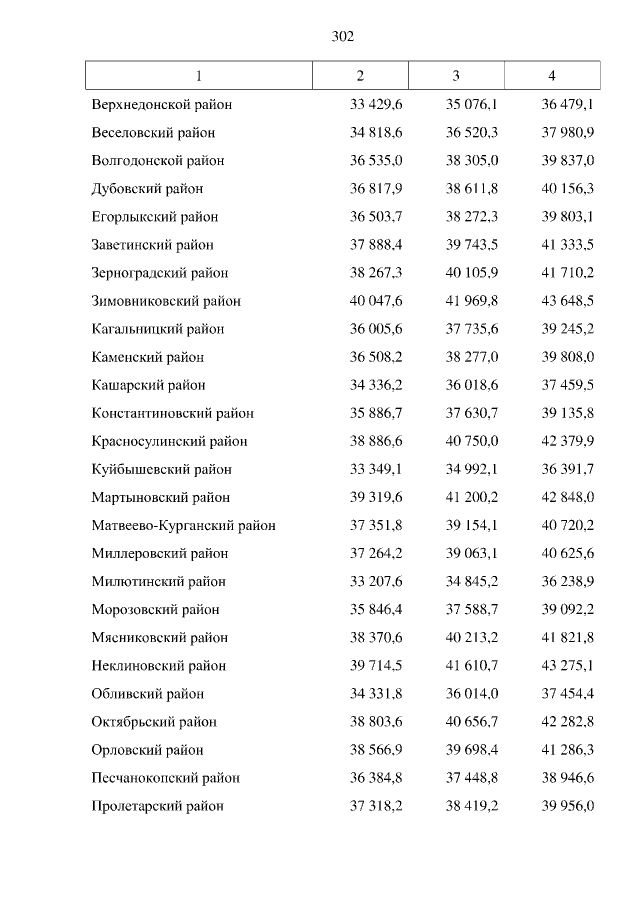 302

| 1 | 2 | 3 | 4 |
|---|---|---|---|
| Верхнедонской район | 33 429,6 | 35 076,1 | 36 479,1 |
| Веселовский район | 34 818,6 | 36 520,3 | 37 980,9 |
| Волгодонской район | 36 535,0 | 38 305,0 | 39 837,0 |
| Дубовский район | 36 817,9 | 38 611,8 | 40 156,3 |
| Егорлыкский район | 36 503,7 | 38 272,3 | 39 803,1 |
| Заветинский район | 37 888,4 | 39 743,5 | 41 333,5 |
| Зерноградский район | 38 267,3 | 40 105,9 | 41 710,2 |
| Зимовниковский район | 40 047,6 | 41 969,8 | 43 648,5 |
| Кагальницкий район | 36 005,6 | 37 735,6 | 39 245,2 |
| Каменский район | 36 508,2 | 38 277,0 | 39 808,0 |
| Кашарский район | 34 336,2 | 36 018,6 | 37 459,5 |
| Константиновский район | 35 886,7 | 37 630,7 | 39 135,8 |
| Красносулинский район | 38 886,6 | 40 750,0 | 42 379,9 |
| Куйбышевский район | 33 349,1 | 34 992,1 | 36 391,7 |
| Мартыновский район | 39 319,6 | 41 200,2 | 42 848,0 |
| Матвеево-Курганский район | 37 351,8 | 39 154,1 | 40 720,2 |
| Миллеровский район | 37 264,2 | 39 063,1 | 40 625,6 |
| Милютинский район | 33 207,6 | 34 845,2 | 36 238,9 |
| Морозовский район | 35 846,4 | 37 588,7 | 39 092,2 |
| Мясниковский район | 38 370,6 | 40 213,2 | 41 821,8 |
| Неклиновский район | 39 714,5 | 41 610,7 | 43 275,1 |
| Обливский район | 34 331,8 | 36 014,0 | 37 454,4 |
| Октябрьский район | 38 803,6 | 40 656,7 | 42 282,8 |
| Орловский район | 38 566,9 | 39 698,4 | 41 286,3 |
| Песчанокопский район | 36 384,8 | 37 448,8 | 38 946,6 |
| Пролетарский район | 37 318,2 | 38 419,2 | 39 956,0 |